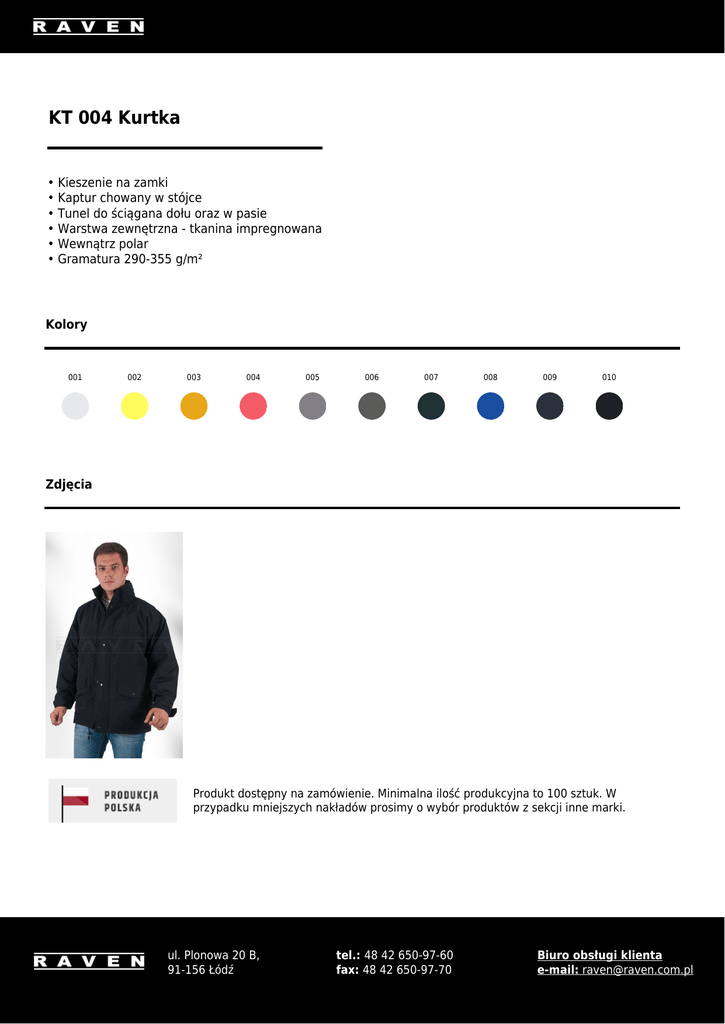 RAVEN

KT 004 Kurtka

• Kieszenie na zamki
• Kaptur chowany w stójce
• Tunel do ściągana dołu oraz w pasie
• Warstwa zewnętrzna - tkanina impregnowana
• Wewnątrz polar
• Gramatura 290-355 g/m²

Kolory

001 002 003 004 005 006 007 008 009 010

Zdjęcia

PRODUKCJA POLSKA

Produkt dostępny na zamówienie. Minimalna ilość produkcyjna to 100 sztuk. W przypadku mniejszych nakładów prosimy o wybór produktów z sekcji inne marki.

RAVEN

ul. Plonowa 20 B,
91-156 Łódź

tel.: 48 42 650-97-60
fax: 48 42 650-97-70

Biuro obsługi klienta
e-mail: raven@raven.com.pl